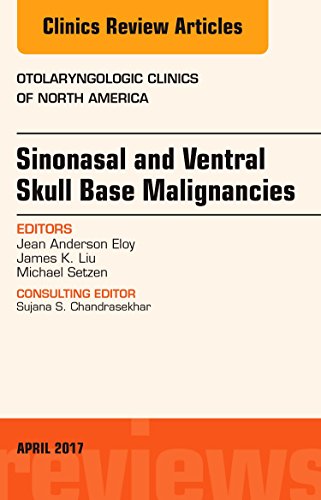 Clinics Review Articles

OTOLARYNGOLOGIC CLINICS OF NORTH AMERICA

Sinonasal and Ventral Skull Base Malignancies

EDITORS
Jean Anderson Eloy
James K. Liu
Michael Setzen

CONSULTING EDITOR
Sujana S. Chandrasekhar

APRIL 2017

reviews